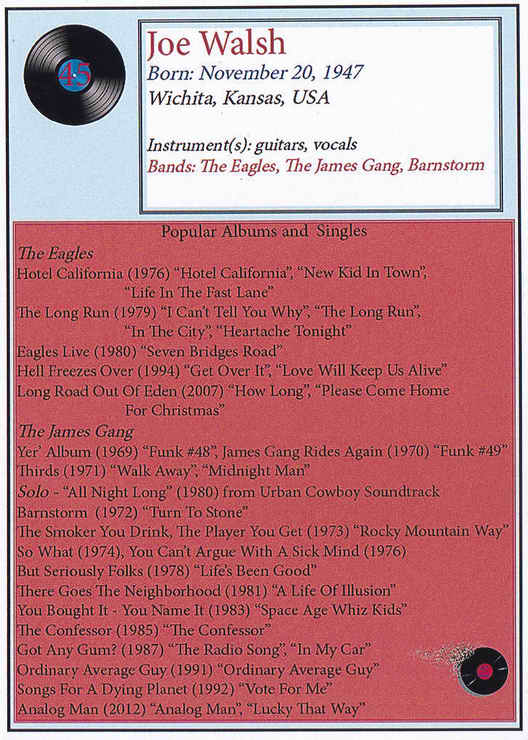 45

Joe Walsh
Born: November 20, 1947
Wichita, Kansas, USA

Instrument(s): guitars, vocals
Bands: The Eagles, The James Gang, Barnstorm

Popular Albums and Singles
The Eagles
Hotel California (1976) "Hotel California", "New Kid In Town", "Life In The Fast Lane"
The Long Run (1979) "I Can't Tell You Why", "The Long Run", "In The City", "Heartache Tonight"
Eagles Live (1980) "Seven Bridges Road"
Hell Freezes Over (1994) "Get Over It", "Love Will Keep Us Alive"
Long Road Out Of Eden (2007) "How Long", "Please Come Home For Christmas"
The James Gang
Yer' Album (1969) "Funk #48", James Gang Rides Again (1970) "Funk #49"
Thirds (1971) "Walk Away", "Midnight Man"
Solo - "All Night Long" (1980) from Urban Cowboy Soundtrack
Barnstorm (1972) "Turn To Stone"
The Smoker You Drink, The Player You Get (1973) "Rocky Mountain Way"
So What (1974), You Can't Argue With A Sick Mind (1976)
But Seriously Folks (1978) "Life's Been Good"
There Goes The Neighborhood (1981) "A Life Of Illusion"
You Bought It - You Name It (1983) "Space Age Whiz Kids"
The Confessor (1985) "The Confessor"
Got Any Gum? (1987) "The Radio Song", "In My Car"
Ordinary Average Guy (1991) "Ordinary Average Guy"
Songs For A Dying Planet (1992) "Vote For Me"
Analog Man (2012) "Analog Man", "Lucky That Way"